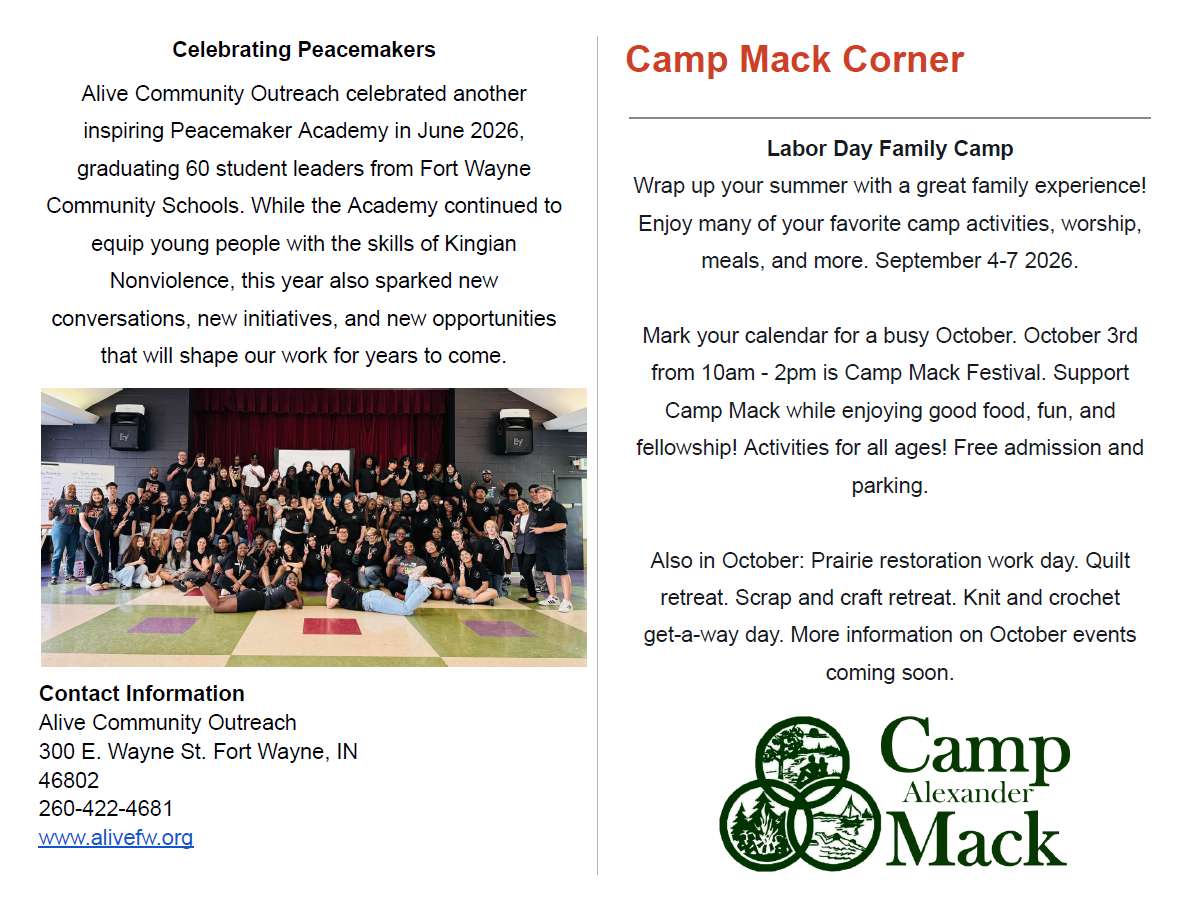 Celebrating Peacemakers

Alive Community Outreach celebrated another inspiring Peacemaker Academy in June 2026, graduating 60 student leaders from Fort Wayne Community Schools. While the Academy continued to equip young people with the skills of Kingian Nonviolence, this year also sparked new conversations, new initiatives, and new opportunities that will shape our work for years to come.

Contact Information
Alive Community Outreach
300 E. Wayne St. Fort Wayne, IN
46802
260-422-4681
www.alivefw.org

Camp Mack Corner

Labor Day Family Camp
Wrap up your summer with a great family experience! Enjoy many of your favorite camp activities, worship, meals, and more. September 4-7 2026.

Mark your calendar for a busy October. October 3rd from 10am - 2pm is Camp Mack Festival. Support Camp Mack while enjoying good food, fun, and fellowship! Activities for all ages! Free admission and parking.

Also in October: Prairie restoration work day. Quilt retreat. Scrap and craft retreat. Knit and crochet get-a-way day. More information on October events coming soon.

Camp
Alexander
Mack